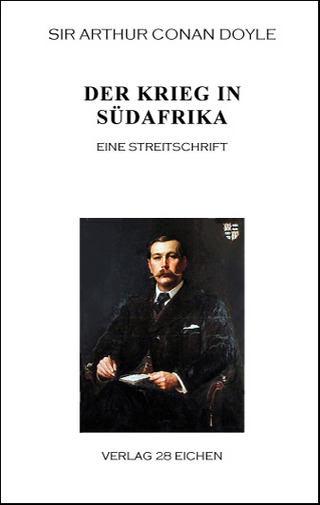 SIR ARTHUR CONAN DOYLE

DER KRIEG IN SÜDAFRIKA

EINE STREITSCHRIFT

VERLAG 28 EICHEN